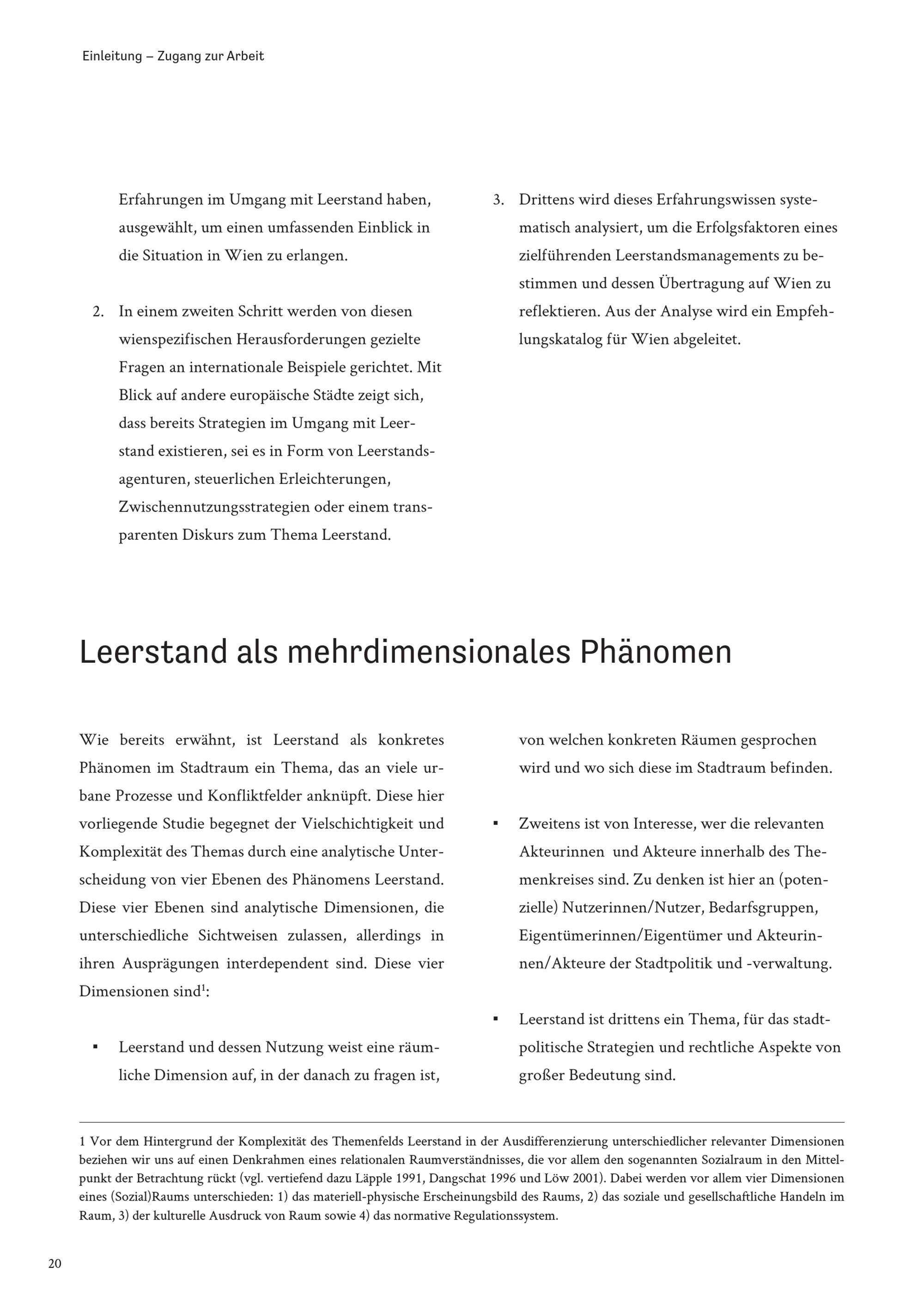 Einleitung – Zugang zur Arbeit

Erfahrungen im Umgang mit Leerstand haben, ausgewählt, um einen umfassenden Einblick in die Situation in Wien zu erlangen.

2. In einem zweiten Schritt werden von diesen wienspezifischen Herausforderungen gezielte Fragen an internationale Beispiele gerichtet. Mit Blick auf andere europäische Städte zeigt sich, dass bereits Strategien im Umgang mit Leerstand existieren, sei es in Form von Leerstandsagenturen, steuerlichen Erleichterungen, Zwischennutzungsstrategien oder einem transparenten Diskurs zum Thema Leerstand.

3. Drittens wird dieses Erfahrungswissen systematisch analysiert, um die Erfolgsfaktoren eines zielführenden Leerstandsmanagements zu bestimmen und dessen Übertragung auf Wien zu reflektieren. Aus der Analyse wird ein Empfehlungskatalog für Wien abgeleitet.

Leerstand als mehrdimensionales Phänomen

Wie bereits erwähnt, ist Leerstand als konkretes Phänomen im Stadtraum ein Thema, das an viele urbane Prozesse und Konfliktfelder anknüpft. Diese hier vorliegende Studie begegnet der Vielschichtigkeit und Komplexität des Themas durch eine analytische Unterscheidung von vier Ebenen des Phänomens Leerstand. Diese vier Ebenen sind analytische Dimensionen, die unterschiedliche Sichtweisen zulassen, allerdings in ihren Ausprägungen interdependent sind. Diese vier Dimensionen sind$^1$:

▪ Leerstand und dessen Nutzung weist eine räumliche Dimension auf, in der danach zu fragen ist, von welchen konkreten Räumen gesprochen wird und wo sich diese im Stadtraum befinden.

▪ Zweitens ist von Interesse, wer die relevanten Akteurinnen und Akteure innerhalb des Themenkreises sind. Zu denken ist hier an (potenzielle) Nutzerinnen/Nutzer, Bedarfsgruppen, Eigentümerinnen/Eigentümer und Akteurinnen/Akteure der Stadtpolitik und -verwaltung.

▪ Leerstand ist drittens ein Thema, für das stadtpolitische Strategien und rechtliche Aspekte von großer Bedeutung sind.

1 Vor dem Hintergrund der Komplexität des Themenfelds Leerstand in der Ausdifferenzierung unterschiedlicher relevanter Dimensionen beziehen wir uns auf einen Denkrahmen eines relationalen Raumverständnisses, die vor allem den sogenannten Sozialraum in den Mittelpunkt der Betrachtung rückt (vgl. vertiefend dazu Läpple 1991, Dangschat 1996 und Löw 2001). Dabei werden vor allem vier Dimensionen eines (Sozial)Raums unterschieden: 1) das materiell-physische Erscheinungsbild des Raums, 2) das soziale und gesellschaftliche Handeln im Raum, 3) der kulturelle Ausdruck von Raum sowie 4) das normative Regulationssystem.

20